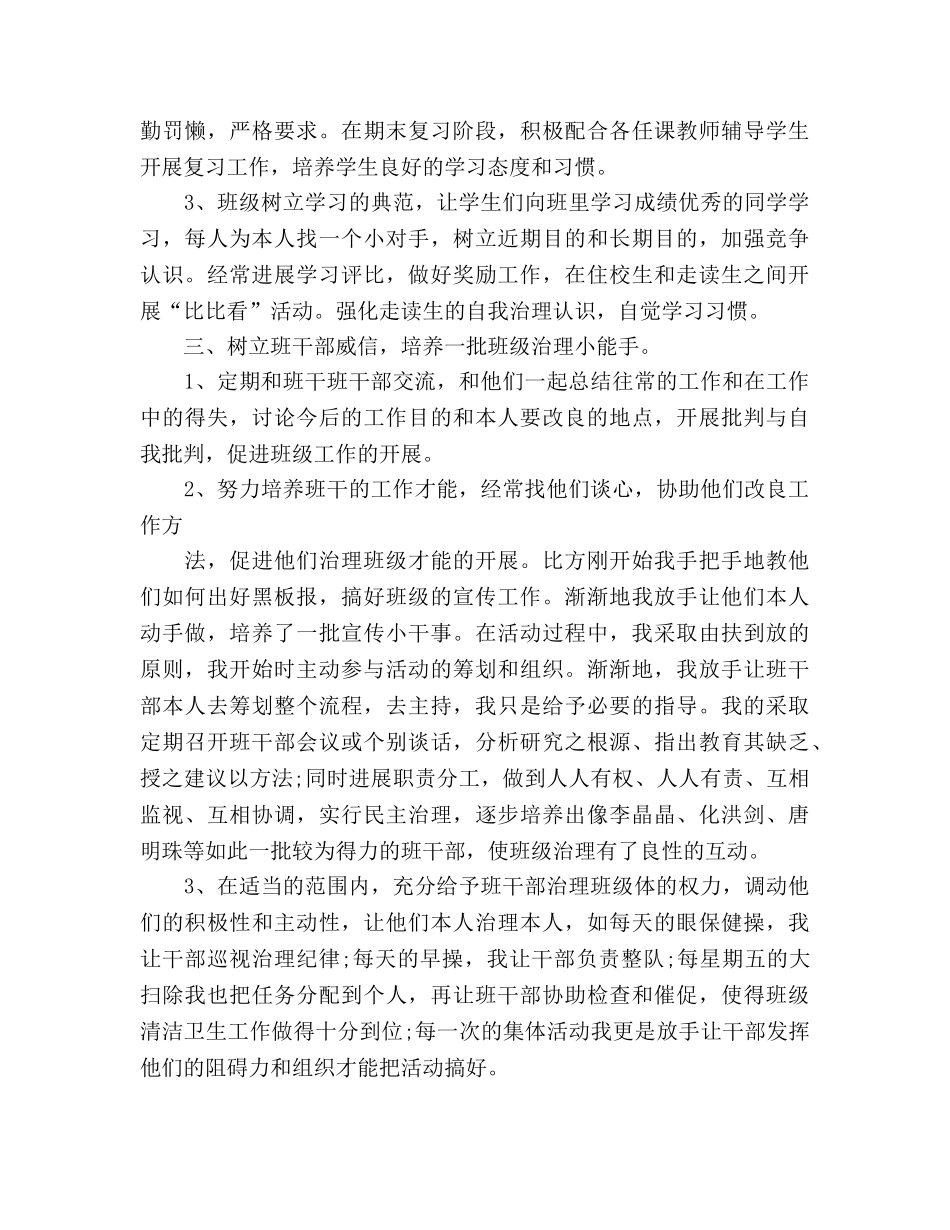 勤罚懒，严格要求。在期末复习阶段，积极配合各任课教师辅导学生开展复习工作，培养学生良好的学习态度和习惯。

3、班级树立学习的典范，让学生们向班里学习成绩优秀的同学学习，每人为本人找一个小对手，树立近期目的和长期目的，加强竞争认识。经常进展学习评比，做好奖励工作，在住校生和走读生之间开展“比比看”活动。强化走读生的自我治理认识，自觉学习习惯。

三、树立班干部威信，培养一批班级治理小能手。

1、定期和班干班干部交流，和他们一起总结往常的工作和在工作中的得失，讨论今后的工作目的和本人要改良的地点，开展批判与自我批判，促进班级工作的开展。

2、努力培养班干的工作才能，经常找他们谈心，协助他们改良工作方

法，促进他们治理班级才能的开展。比方刚开始我手把手地教他们如何出好黑板报，搞好班级的宣传工作。渐渐地我放手让他们本人动手做，培养了一批宣传小干事。在活动过程中，我采取由扶到放的原则，我开始时主动参与活动的筹划和组织。渐渐地，我放手让班干部本人去筹划整个流程，去主持，我只是给予必要的指导。我的采取定期召开班干部会议或个别谈话，分析研究之根源、指出教育其缺乏、授之建议以方法;同时进展职责分工，做到人人有权、人人有责、互相监视、互相协调，实行民主治理，逐步培养出像李晶晶、化洪剑、唐明珠等如此一批较为得力的班干部，使班级治理有了良性的互动。

3、在适当的范围内，充分给予班干部治理班级体的权力，调动他们的积极性和主动性，让他们本人治理本人，如每天的眼保健操，我让干部巡视治理纪律;每天的早操，我让干部负责整队;每星期五的大扫除我也把任务分配到个人，再让班干部协助检查和催促，使得班级清洁卫生工作做得十分到位;每一次的集体活动我更是放手让干部发挥他们的阻碍力和组织才能把活动搞好。